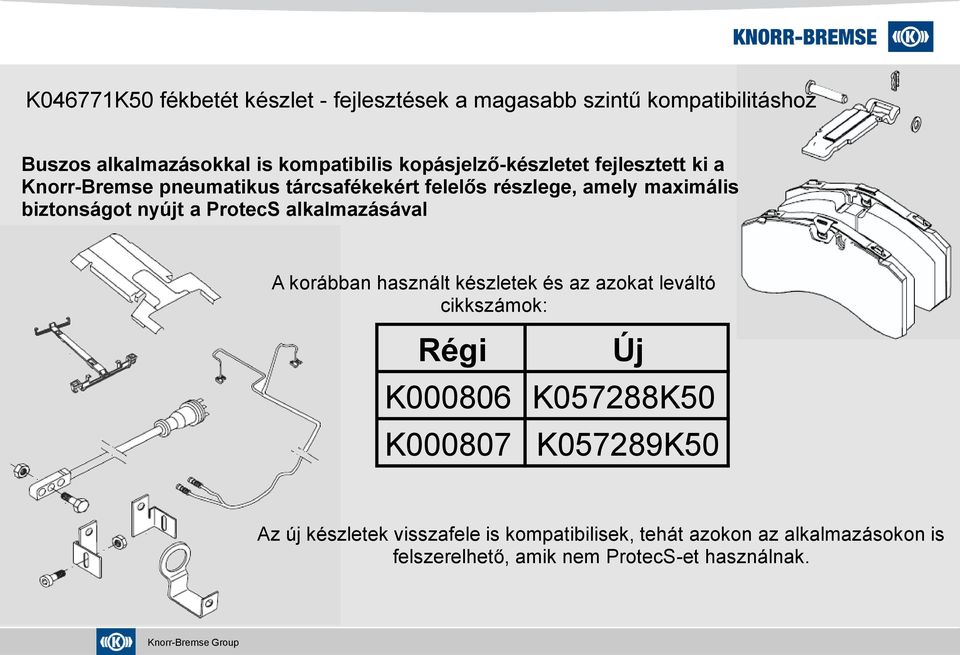 KNORR-BREMSE

K046771K50 fékbetét készlet - fejlesztések a magasabb szintű kompatibilitáshoz

Buszos alkalmazásokkal is kompatibilis kopásjelző-készletet fejlesztett ki a Knorr-Bremse pneumatikus tárcsafékekért felelős részlege, amely maximális biztonságot nyújt a ProtecS alkalmazásával

A korábban használt készletek és az azokat leváltó cikkszámok:

| Régi | Új |
|---|---|
| K000806 | K057288K50 |
| K000807 | K057289K50 |

Az új készletek visszafele is kompatibilisek, tehát azokon az alkalmazásokon is felszerelhető, amik nem ProtecS-et használnak.

Knorr-Bremse Group